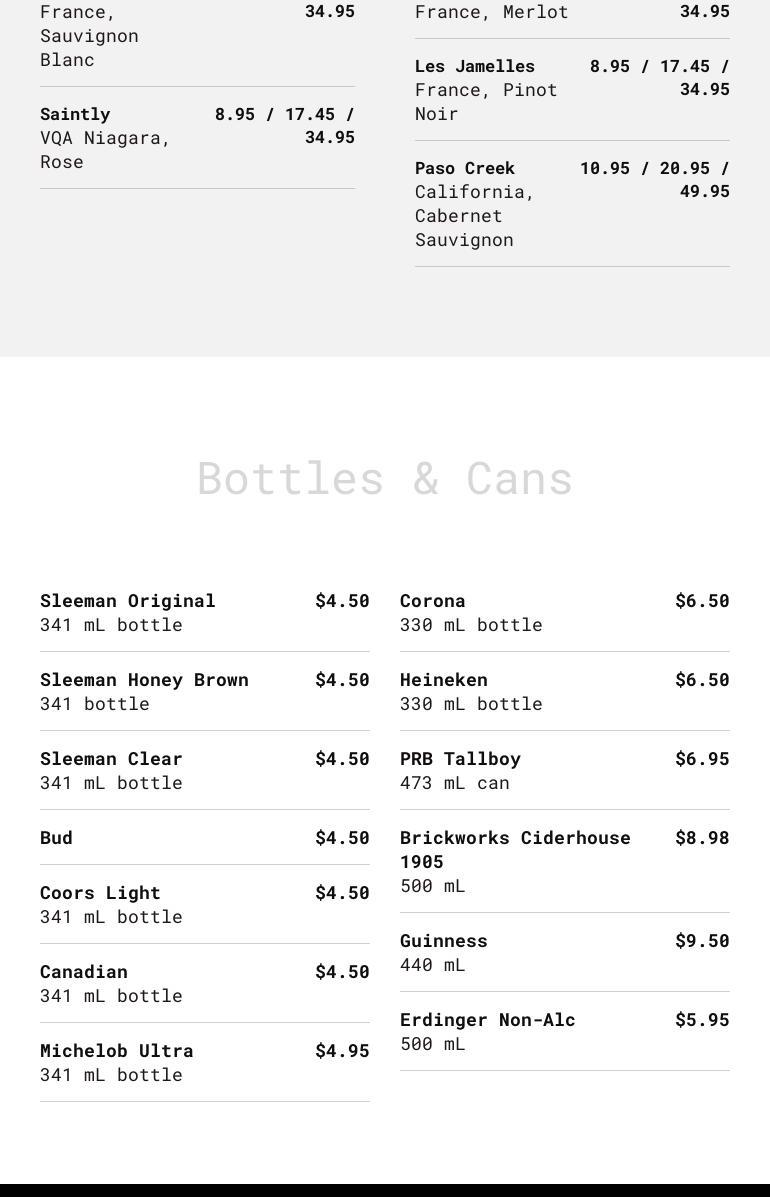 France, Sauvignon Blanc
34.95

Saintly
8.95 / 17.45 / 34.95
VQA Niagara, Rose

France, Merlot
34.95

Les Jamelles
8.95 / 17.45 / 34.95
France, Pinot Noir

Paso Creek
10.95 / 20.95 / 49.95
California, Cabernet Sauvignon

Bottles & Cans

Sleeman Original
$4.50
341 mL bottle

Sleeman Honey Brown
$4.50
341 bottle

Sleeman Clear
$4.50
341 mL bottle

Bud
$4.50

Coors Light
$4.50
341 mL bottle

Canadian
$4.50
341 mL bottle

Michelob Ultra
$4.95
341 mL bottle

Corona
$6.50
330 mL bottle

Heineken
$6.50
330 mL bottle

PRB Tallboy
$6.95
473 mL can

Brickworks Ciderhouse 1905
$8.98
500 mL

Guinness
$9.50
440 mL

Erdinger Non-Alc
$5.95
500 mL